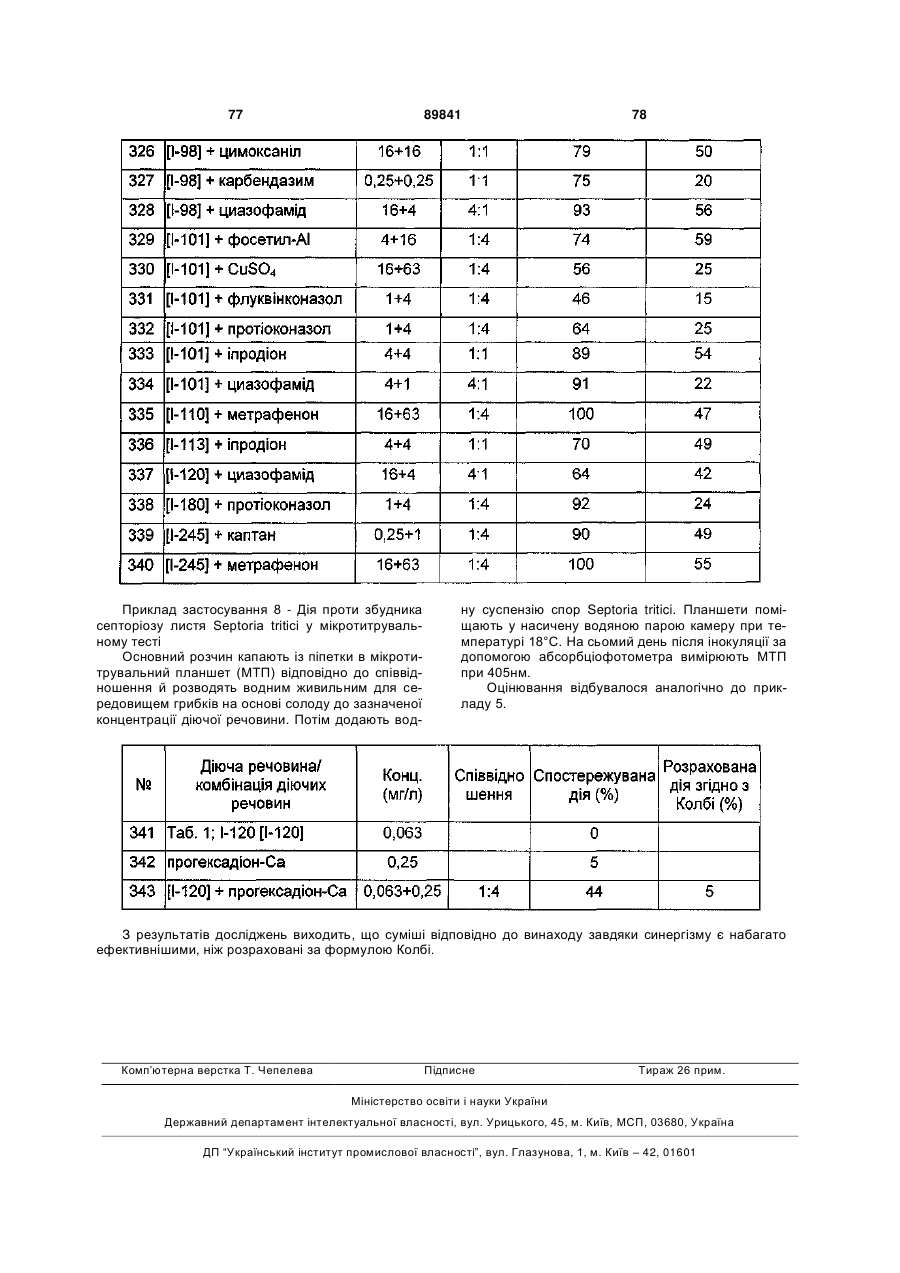 77 89841 78

| 326 | [I-98] + цимоксаніл | 16+16 | 1:1 | 79 | 50 |
|---|---|---|---|---|---|
| 327 | [I-98] + карбендазим | 0,25+0,25 | 1:1 | 75 | 20 |
| 328 | [I-98] + циазофамід | 16+4 | 4:1 | 93 | 56 |
| 329 | [I-101] + фосетил-Al | 4+16 | 1:4 | 74 | 59 |
| 330 | [I-101] + $CuSO_4$ | 16+63 | 1:4 | 56 | 25 |
| 331 | [I-101] + флуквінконазол | 1+4 | 1:4 | 46 | 15 |
| 332 | [I-101] + протіоконазол | 1+4 | 1:4 | 64 | 25 |
| 333 | [I-101] + іпродіон | 4+4 | 1:1 | 89 | 54 |
| 334 | [I-101] + циазофамід | 4+1 | 4:1 | 91 | 22 |
| 335 | [I-110] + метрафенон | 16+63 | 1:4 | 100 | 47 |
| 336 | [I-113] + іпродіон | 4+4 | 1:1 | 70 | 49 |
| 337 | [I-120] + циазофамід | 16+4 | 4:1 | 64 | 42 |
| 338 | [I-180] + протіоконазол | 1+4 | 1:4 | 92 | 24 |
| 339 | [I-245] + каптан | 0,25+1 | 1:4 | 90 | 49 |
| 340 | [I-245] + метрафенон | 16+63 | 1:4 | 100 | 55 |

Приклад застосування 8 - Дія проти збудника септоріозу листя Septoria tritici у мікротитрувальному тесті

Основний розчин капають із піпетки в мікротитрувальний планшет (МТП) відповідно до співвідношення й розводять водним живильним для середовищем грибків на основі солоду до зазначеної концентрації діючої речовини. Потім додають водну суспензію спор Septoria tritici. Планшети поміщають у насичену водяною парою камеру при температурі 18°С. На сьомий день після інокуляції за допомогою абсорбціофотометра вимірюють МТП при 405нм.

Оцінювання відбувалося аналогічно до прикладу 5.

| № | Діюча речовина/ комбінація діючих речовин | Конц. (мг/л) | Співвідно шення | Спостережувана дія (%) | Розрахована дія згідно з Колбі (%) |
|---|---|---|---|---|---|
| 341 | Таб. 1; I-120 [I-120] | 0,063 | | 0 | |
| 342 | прогексадіон-Са | 0,25 | | 5 | |
| 343 | [I-120] + прогексадіон-Са | 0,063+0,25 | 1:4 | 44 | 5 |

З результатів досліджень виходить, що суміші відповідно до винаходу завдяки синергізму є набагато ефективнішими, ніж розраховані за формулою Колбі.

Комп'ютерна верстка Т. Чепелева Підписне Тираж 26 прим.

Міністерство освіти і науки України

Державний департамент інтелектуальної власності, вул. Урицького, 45, м. Київ, МСП, 03680, Україна

ДП "Український інститут промислової власності", вул. Глазунова, 1, м. Київ – 42, 01601